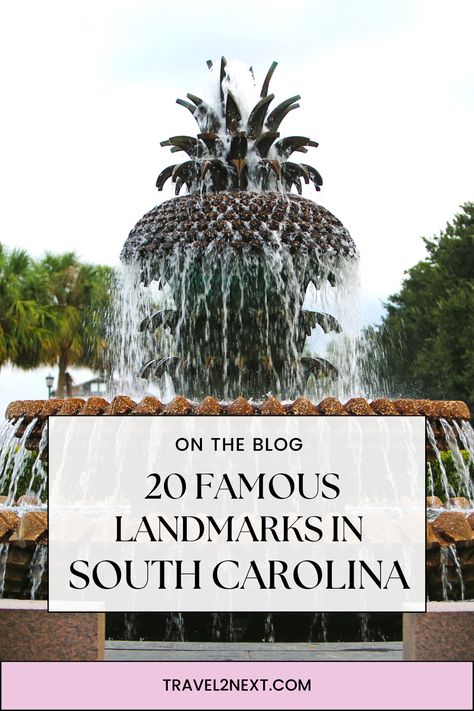 ON THE BLOG

20 FAMOUS LANDMARKS IN SOUTH CAROLINA

TRAVEL2NEXT.COM